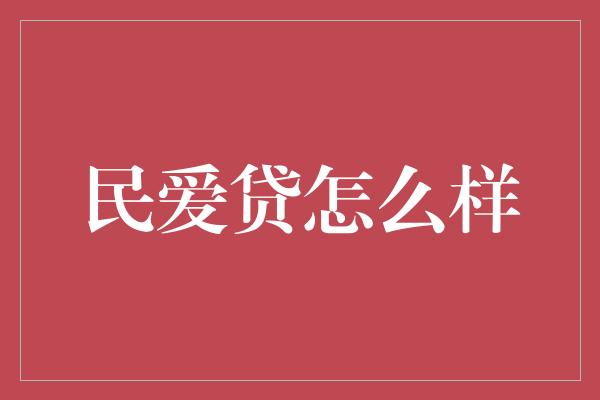 民爱贷怎么样